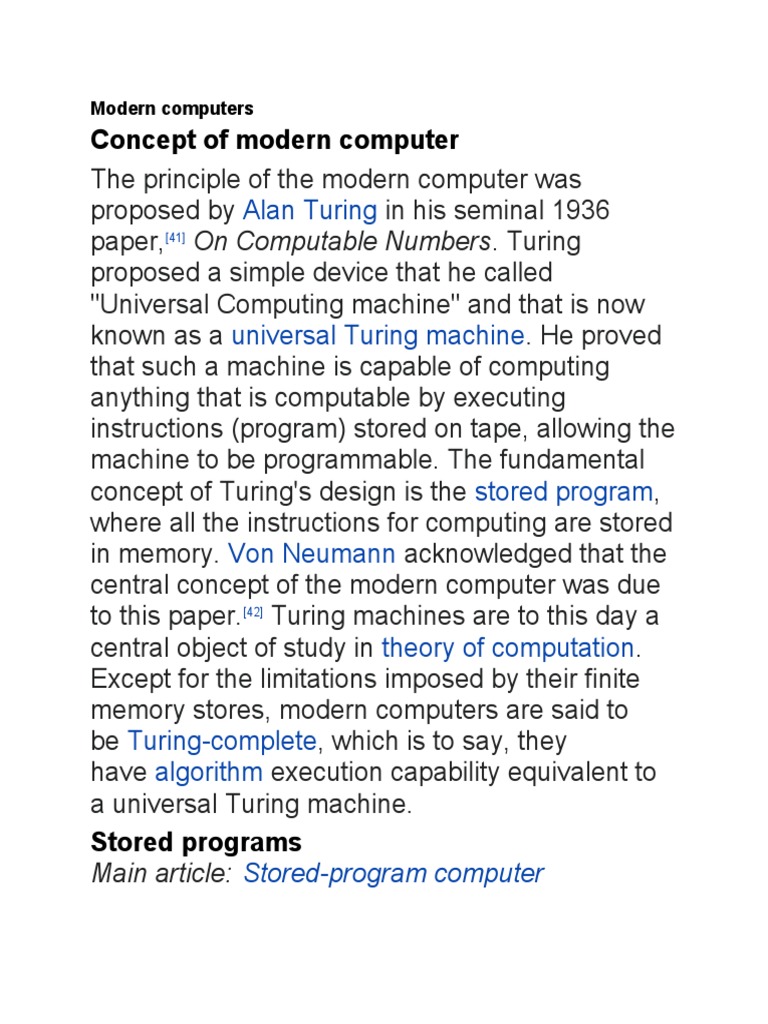 Modern computers

Concept of modern computer

The principle of the modern computer was proposed by Alan Turing in his seminal 1936 paper,[41] On Computable Numbers. Turing proposed a simple device that he called "Universal Computing machine" and that is now known as a universal Turing machine. He proved that such a machine is capable of computing anything that is computable by executing instructions (program) stored on tape, allowing the machine to be programmable. The fundamental concept of Turing's design is the stored program, where all the instructions for computing are stored in memory. Von Neumann acknowledged that the central concept of the modern computer was due to this paper.[42] Turing machines are to this day a central object of study in theory of computation. Except for the limitations imposed by their finite memory stores, modern computers are said to be Turing-complete, which is to say, they have algorithm execution capability equivalent to a universal Turing machine.

Stored programs

Main article: Stored-program computer